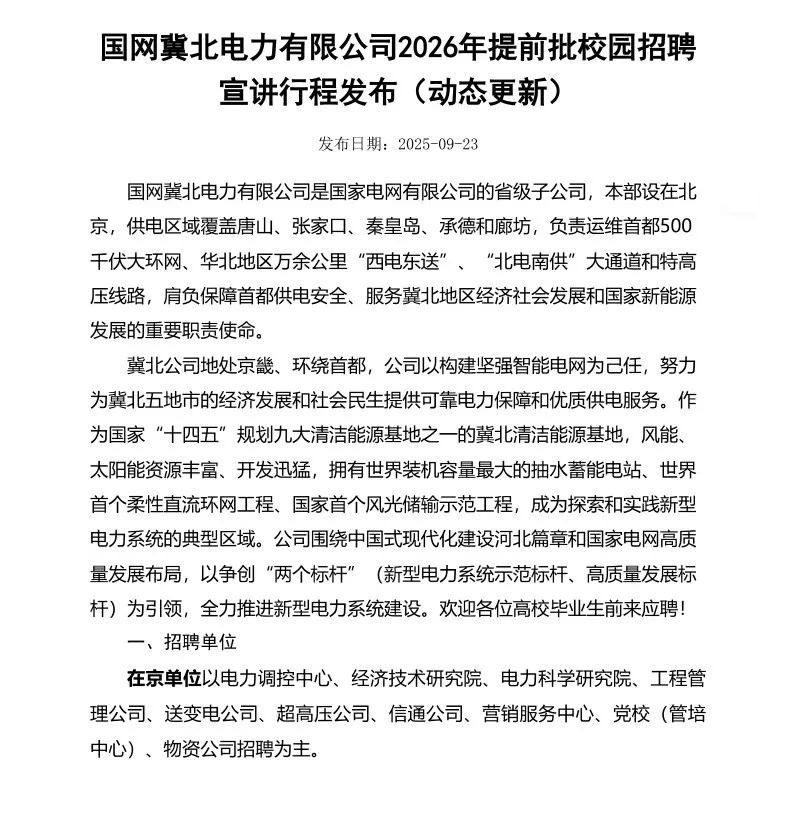 国网冀北电力有限公司2026年提前批校园招聘宣讲行程发布（动态更新）

发布日期：2025-09-23

国网冀北电力有限公司是国家电网有限公司的省级子公司，本部设在北京，供电区域覆盖唐山、张家口、秦皇岛、承德和廊坊，负责运维首都500千伏大环网、华北地区万余公里“西电东送”、“北电南供”大通道和特高压线路，肩负保障首都供电安全、服务冀北地区经济社会发展和国家新能源发展的重要职责使命。

冀北公司地处京畿、环绕首都，公司以构建坚强智能电网为己任，努力为冀北五地市的经济发展和社会民生提供可靠电力保障和优质供电服务。作为国家“十四五”规划九大清洁能源基地之一的冀北清洁能源基地，风能、太阳能资源丰富、开发迅猛，拥有世界装机容量最大的抽水蓄能电站、世界首个柔性直流环网工程、国家首个风光储输示范工程，成为探索和实践新型电力系统的典型区域。公司围绕中国式现代化建设河北篇章和国家电网高质量发展布局，以争创“两个标杆”（新型电力系统示范标杆、高质量发展标杆）为引领，全力推进新型电力系统建设。欢迎各位高校毕业生前来应聘！

一、招聘单位

在京单位以电力调控中心、经济技术研究院、电力科学研究院、工程管理公司、送变电公司、超高压公司、信通公司、营销服务中心、党校（管培中心）、物资公司招聘为主。